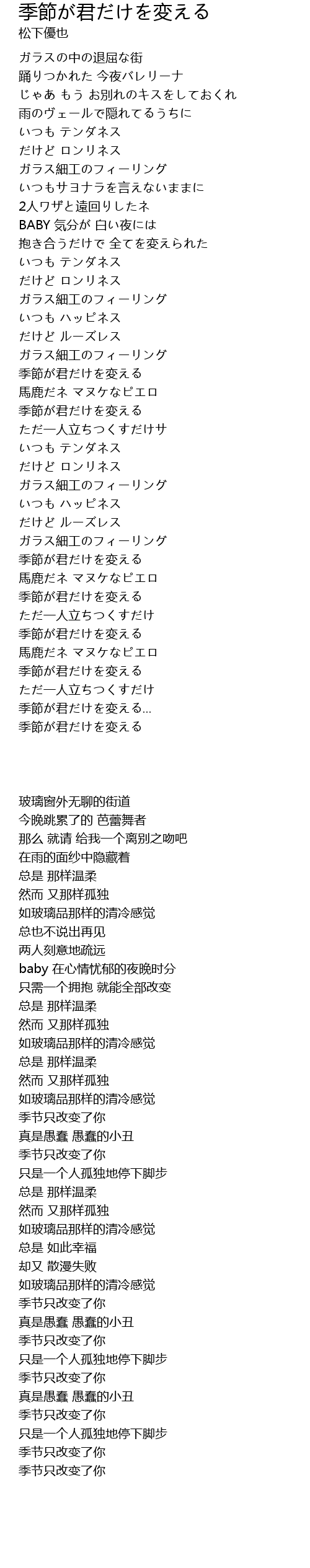 季節が君だけを変える
松下優也

ガラスの中の退屈な街
踊りつかれた 今夜バレリーナ
じゃあ もう お別れのキスをしておくれ
雨のヴェールで隠れてるうちに
いつも テンダネス
だけど ロンリネス
ガラス細工のフィーリング
いつもサヨナラを言えないままに
2人ワザと遠回りしたネ
BABY 気分が 白い夜には
抱き合うだけで 全てを変えられた
いつも テンダネス
だけど ロンリネス
ガラス細工のフィーリング
いつも ハッピネス
だけど ルーズレス
ガラス細工のフィーリング
季節が君だけを変える
馬鹿だネ マヌケなピエロ
季節が君だけを変える
ただ一人立ちつくすだけサ
いつも テンダネス
だけど ロンリネス
ガラス細工のフィーリング
いつも ハッピネス
だけど ルーズレス
ガラス細工のフィーリング
季節が君だけを変える
馬鹿だネ マヌケなピエロ
季節が君だけを変える
ただ一人立ちつくすだけ
季節が君だけを変える
馬鹿だネ マヌケなピエロ
季節が君だけを変える
ただ一人立ちつくすだけ
季節が君だけを変える...
季節が君だけを変える

玻璃窗外无聊的街道
今晚跳累了的 芭蕾舞者
那么 就请 给我一个离别之吻吧
在雨的面纱中隐藏着
总是 那样温柔
然而 又那样孤独
如玻璃品那样的清冷感觉
总也不说出再见
两人刻意地疏远
baby 在心情忧郁的夜晚时分
只需一个拥抱 就能全部改变
总是 那样温柔
然而 又那样孤独
如玻璃品那样的清冷感觉
总是 那样温柔
然而 又那样孤独
如玻璃品那样的清冷感觉
季节只改变了你
真是愚蠢 愚蠢的小丑
季节只改变了你
只是一个人孤独地停下脚步
总是 那样温柔
然而 又那样孤独
如玻璃品那样的清冷感觉
总是 如此幸福
却又 散漫失败
如玻璃品那样的清冷感觉
季节只改变了你
真是愚蠢 愚蠢的小丑
季节只改变了你
只是一个人孤独地停下脚步
季节只改变了你
真是愚蠢 愚蠢的小丑
季节只改变了你
只是一个人孤独地停下脚步
季节只改变了你
季节只改变了你